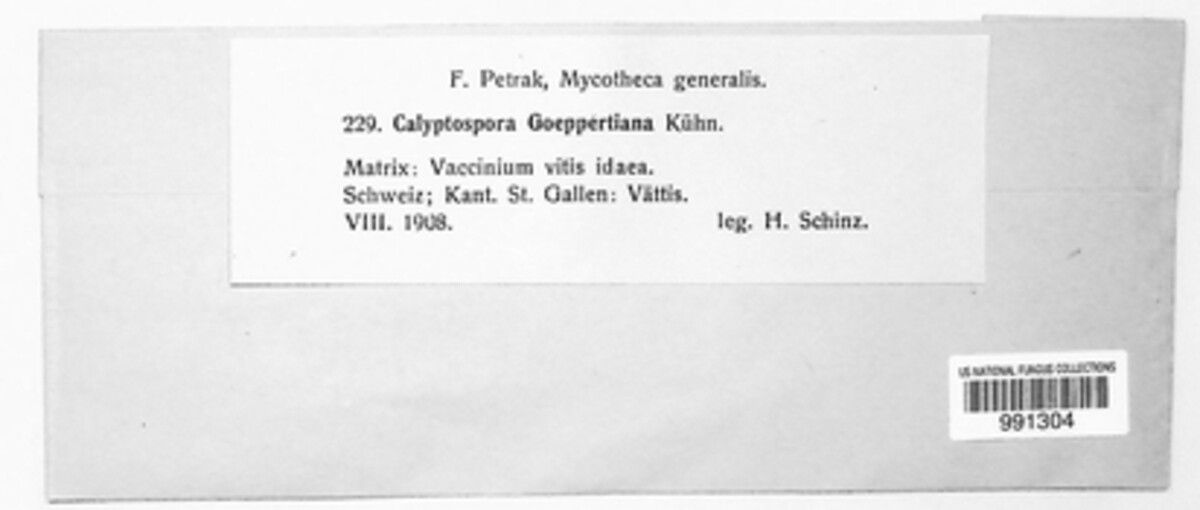 F. Petrak, Mycotheca generalis.

229. Calyptospora Goeppertiana Kühn.

Matrix: Vaccinium vitis idaea.
Schweiz; Kant. St. Gallen: Vättis.
VIII. 1908. leg. H. Schinz.

US NATIONAL FUNGUS COLLECTIONS
991304